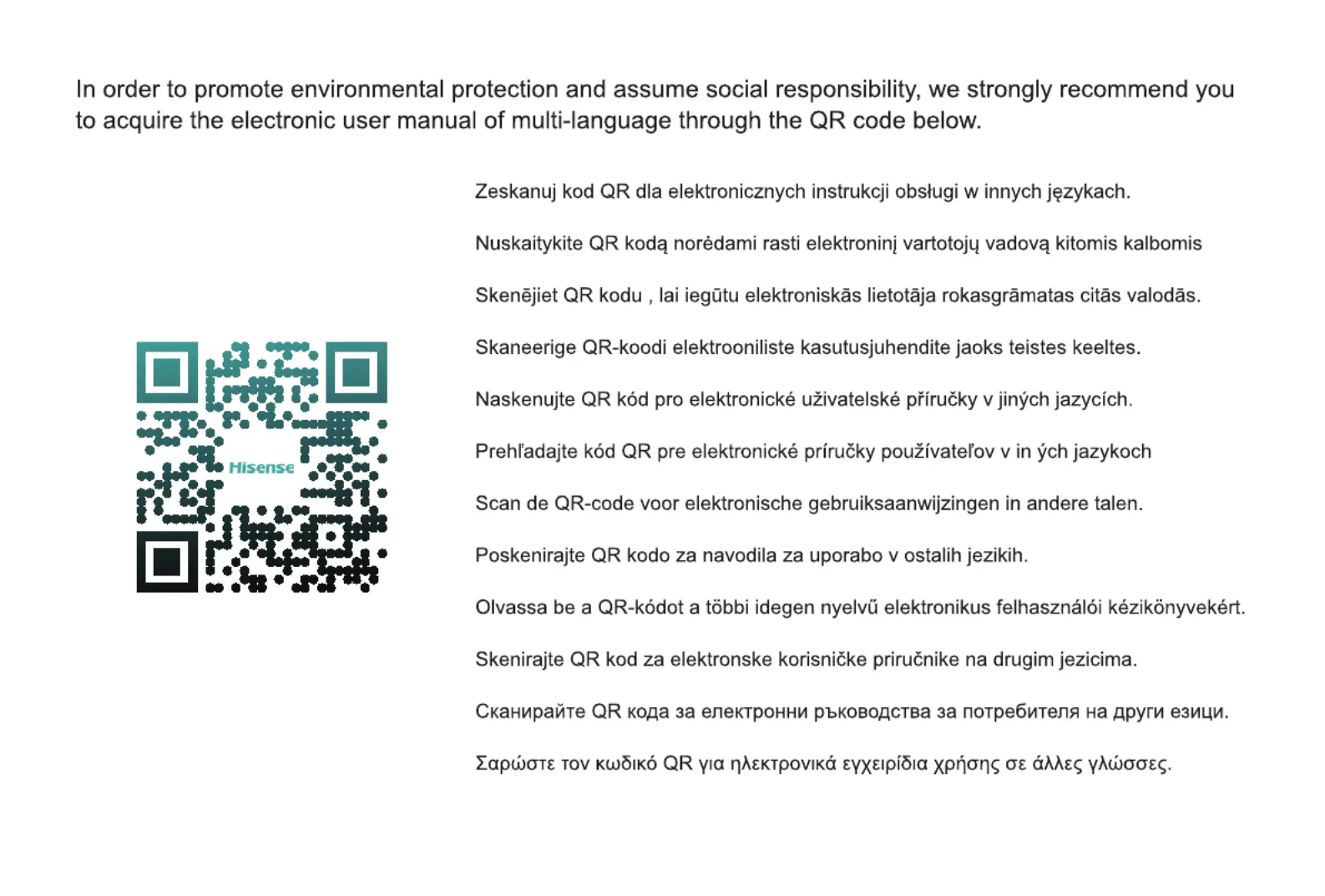 In order to promote environmental protection and assume social responsibility, we strongly recommend you to acquire the electronic user manual of multi-language through the QR code below.

Hisense

Zeskanuj kod QR dla elektronicznych instrukcji obsługi w innych językach.

Nuskaitykite QR kodą norėdami rasti elektroninį vartotojų vadovą kitomis kalbomis

Skenējiet QR kodu , lai iegūtu elektroniskās lietotāja rokasgrāmatas citās valodās.

Skaneerige QR-koodi elektrooniliste kasutusjuhendite jaoks teistes keeltes.

Naskenujte QR kód pro elektronické uživatelské příručky v jiných jazycích.

Prehľadajte kód QR pre elektronické príručky používateľov v in ých jazykoch

Scan de QR-code voor elektronische gebruiksaanwijzingen in andere talen.

Poskenirajte QR kodo za navodila za uporabo v ostalih jezikih.

Olvassa be a QR-kódot a többi idegen nyelvű elektronikus felhasználói kézikönyvekért.

Skenirajte QR kod za elektronske korisničke priručnike na drugim jezicima.

Сканирайте QR кода за електронни ръководства за потребителя на други езици.

Σαρώστε τον κωδικό QR για ηλεκτρονικά εγχειρίδια χρήσης σε άλλες γλώσσες.